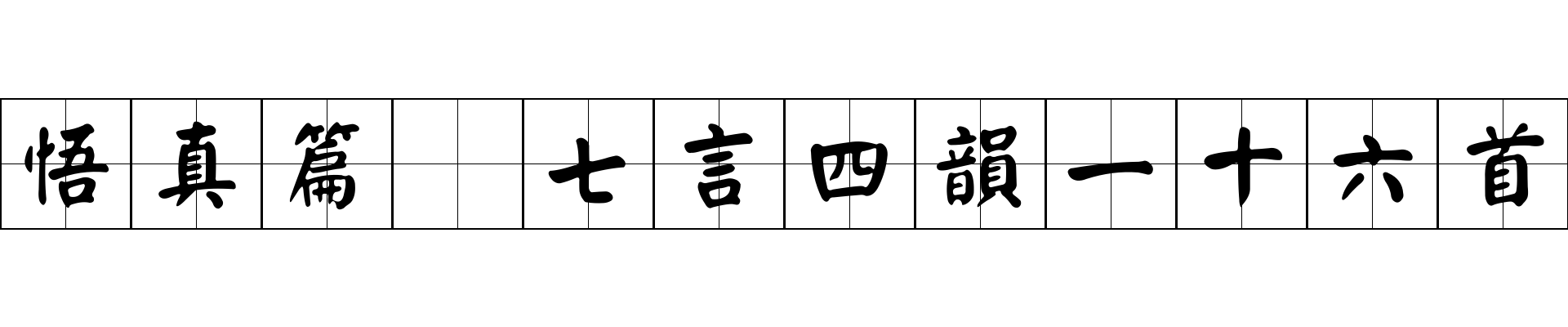 悟真篇 七言四韻一十六首